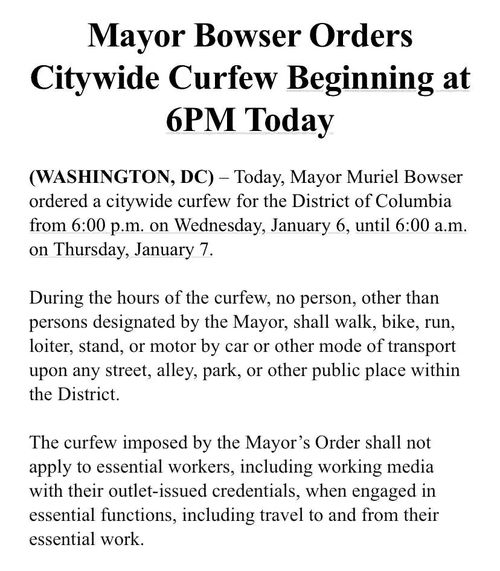 Mayor Bowser Orders Citywide Curfew Beginning at 6PM Today

(WASHINGTON, DC) – Today, Mayor Muriel Bowser ordered a citywide curfew for the District of Columbia from 6:00 p.m. on Wednesday, January 6, until 6:00 a.m. on Thursday, January 7.

During the hours of the curfew, no person, other than persons designated by the Mayor, shall walk, bike, run, loiter, stand, or motor by car or other mode of transport upon any street, alley, park, or other public place within the District.

The curfew imposed by the Mayor's Order shall not apply to essential workers, including working media with their outlet-issued credentials, when engaged in essential functions, including travel to and from their essential work.